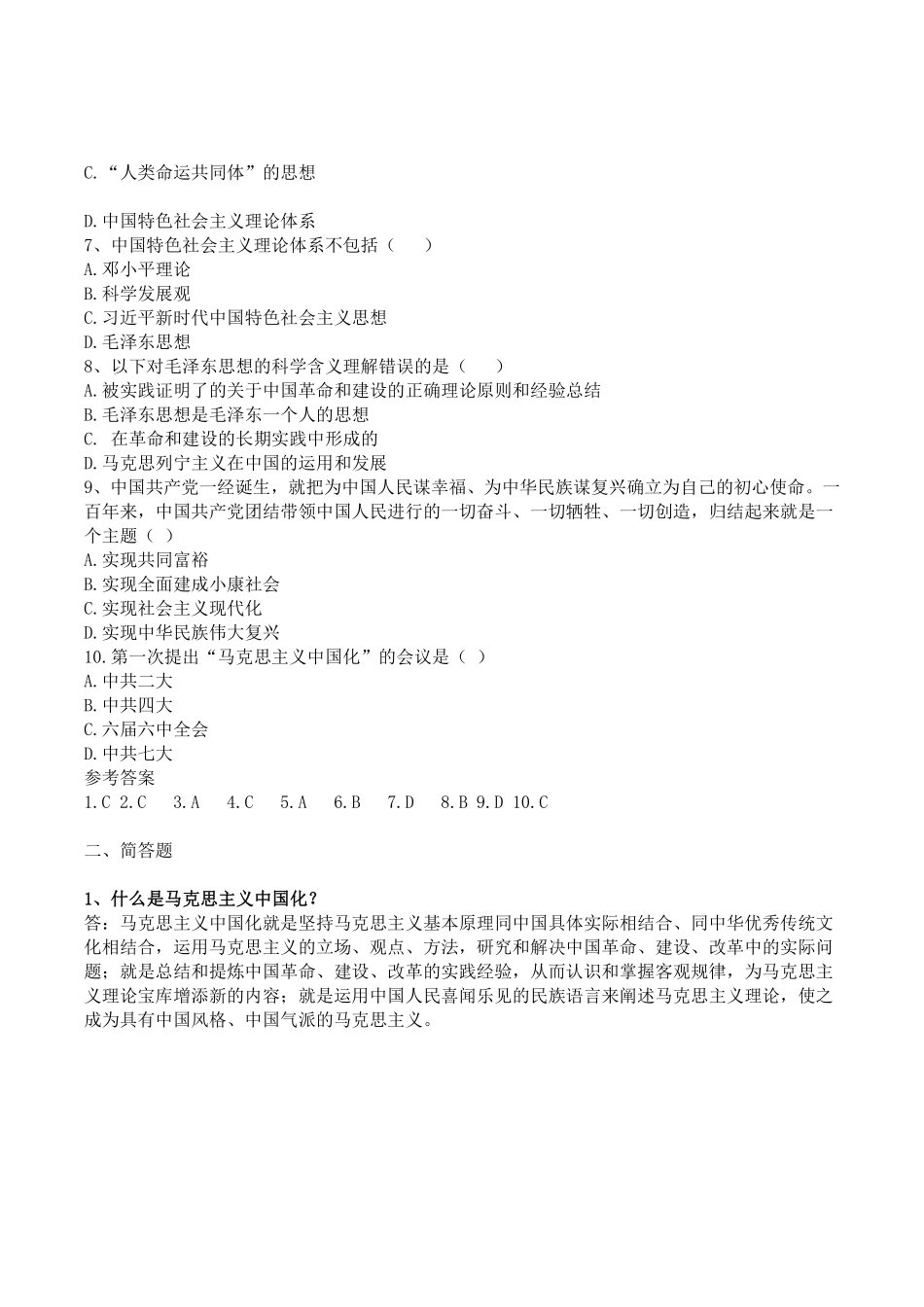 C.“人类命运共同体”的思想

D.中国特色社会主义理论体系
7、中国特色社会主义理论体系不包括（　　）
A.邓小平理论
B.科学发展观
C.习近平新时代中国特色社会主义思想
D.毛泽东思想
8、以下对毛泽东思想的科学含义理解错误的是（　　）
A.被实践证明了的关于中国革命和建设的正确理论原则和经验总结
B.毛泽东思想是毛泽东一个人的思想
C. 在革命和建设的长期实践中形成的
D.马克思列宁主义在中国的运用和发展
9、中国共产党一经诞生，就把为中国人民谋幸福、为中华民族谋复兴确立为自己的初心使命。一百年来，中国共产党团结带领中国人民进行的一切奋斗、一切牺牲、一切创造，归结起来就是一个主题（ ）
A.实现共同富裕
B.实现全面建成小康社会
C.实现社会主义现代化
D.实现中华民族伟大复兴
10.第一次提出“马克思主义中国化”的会议是（ ）
A.中共二大
B.中共四大
C.六届六中全会
D.中共七大
参考答案
1.C 2.C 3.A 4.C 5.A 6.B 7.D 8.B 9.D 10.C

二、简答题

1、什么是马克思主义中国化？
答：马克思主义中国化就是坚持马克思主义基本原理同中国具体实际相结合、同中华优秀传统文化相结合，运用马克思主义的立场、观点、方法，研究和解决中国革命、建设、改革中的实际问题；就是总结和提炼中国革命、建设、改革的实践经验，从而认识和掌握客观规律，为马克思主义理论宝库增添新的内容；就是运用中国人民喜闻乐见的民族语言来阐述马克思主义理论，使之成为具有中国风格、中国气派的马克思主义。